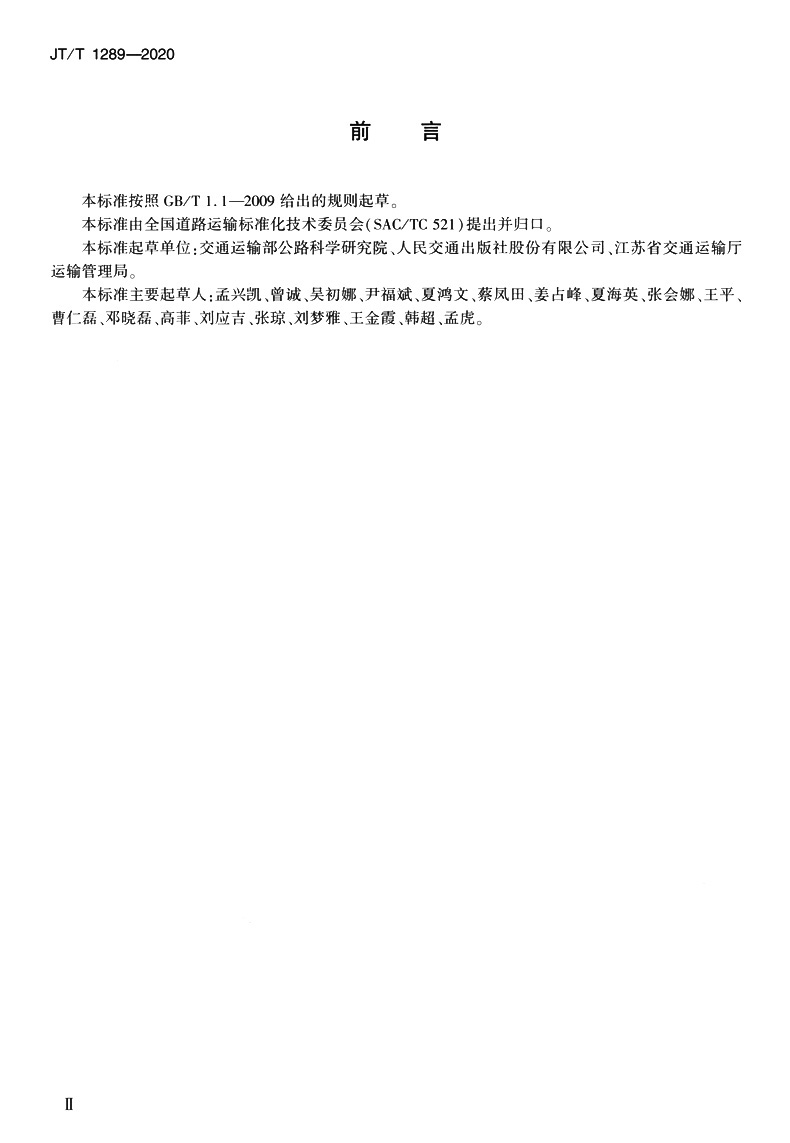 JT/T 1289—2020

前　言

本标准按照 GB/T 1.1—2009 给出的规则起草。

本标准由全国道路运输标准化技术委员会(SAC/TC 521)提出并归口。

本标准起草单位:交通运输部公路科学研究院、人民交通出版社股份有限公司、江苏省交通运输厅运输管理局。

本标准主要起草人:孟兴凯、曾诚、吴初娜、尹福斌、夏鸿文、蔡凤田、姜占峰、夏海英、张会娜、王平、曹仁磊、邓晓磊、高菲、刘应吉、张琼、刘梦雅、王金霞、韩超、孟虎。

II